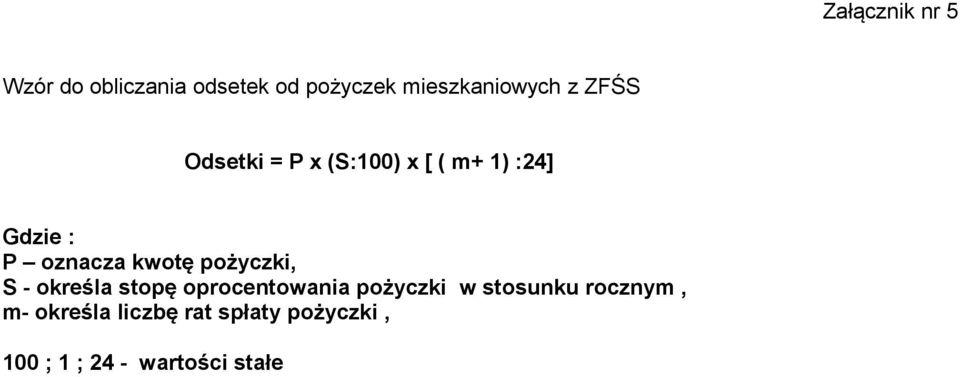 Załącznik nr 5

Wzór do obliczania odsetek od pożyczek mieszkaniowych z ZFŚS

Odsetki = P x (S:100) x [ ( m+ 1) :24]

Gdzie :
P – oznacza kwotę pożyczki,
S - określa stopę oprocentowania pożyczki w stosunku rocznym ,
m- określa liczbę rat spłaty pożyczki ,

100 ; 1 ; 24 - wartości stałe